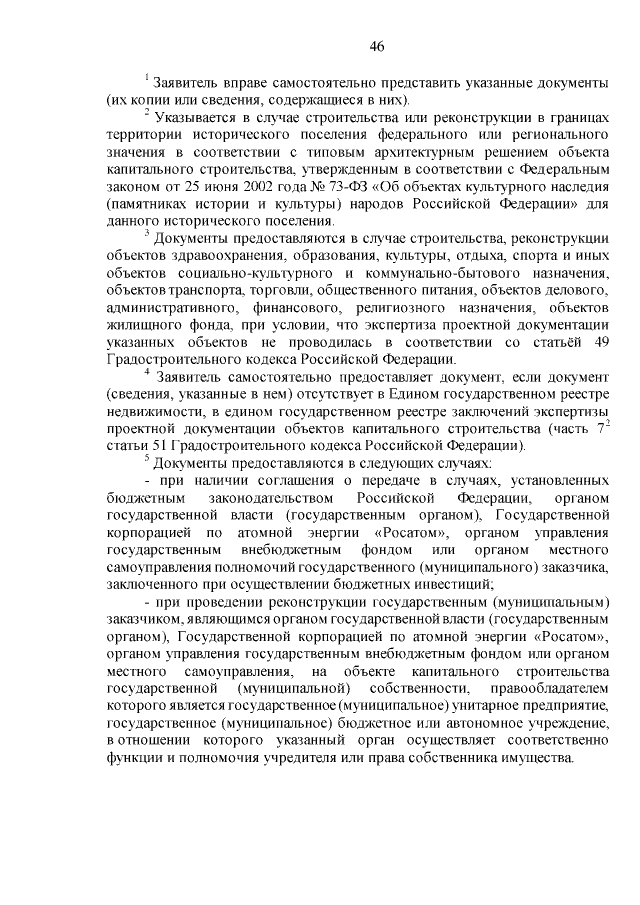 46

$^1$ Заявитель вправе самостоятельно представить указанные документы (их копии или сведения, содержащиеся в них).

$^2$ Указывается в случае строительства или реконструкции в границах территории исторического поселения федерального или регионального значения в соответствии с типовым архитектурным решением объекта капитального строительства, утвержденным в соответствии с Федеральным законом от 25 июня 2002 года № 73-ФЗ «Об объектах культурного наследия (памятниках истории и культуры) народов Российской Федерации» для данного исторического поселения.

$^3$ Документы предоставляются в случае строительства, реконструкции объектов здравоохранения, образования, культуры, отдыха, спорта и иных объектов социально-культурного и коммунально-бытового назначения, объектов транспорта, торговли, общественного питания, объектов делового, административного, финансового, религиозного назначения, объектов жилищного фонда, при условии, что экспертиза проектной документации указанных объектов не проводилась в соответствии со статьёй 49 Градостроительного кодекса Российской Федерации.

$^4$ Заявитель самостоятельно предоставляет документ, если документ (сведения, указанные в нем) отсутствует в Едином государственном реестре недвижимости, в едином государственном реестре заключений экспертизы проектной документации объектов капитального строительства (часть $7^2$ статьи 51 Градостроительного кодекса Российской Федерации).

$^5$ Документы предоставляются в следующих случаях:

- при наличии соглашения о передаче в случаях, установленных бюджетным законодательством Российской Федерации, органом государственной власти (государственным органом), Государственной корпорацией по атомной энергии «Росатом», органом управления государственным внебюджетным фондом или органом местного самоуправления полномочий государственного (муниципального) заказчика, заключенного при осуществлении бюджетных инвестиций;

- при проведении реконструкции государственным (муниципальным) заказчиком, являющимся органом государственной власти (государственным органом), Государственной корпорацией по атомной энергии «Росатом», органом управления государственным внебюджетным фондом или органом местного самоуправления, на объекте капитального строительства государственной (муниципальной) собственности, правообладателем которого является государственное (муниципальное) унитарное предприятие, государственное (муниципальное) бюджетное или автономное учреждение, в отношении которого указанный орган осуществляет соответственно функции и полномочия учредителя или права собственника имущества.